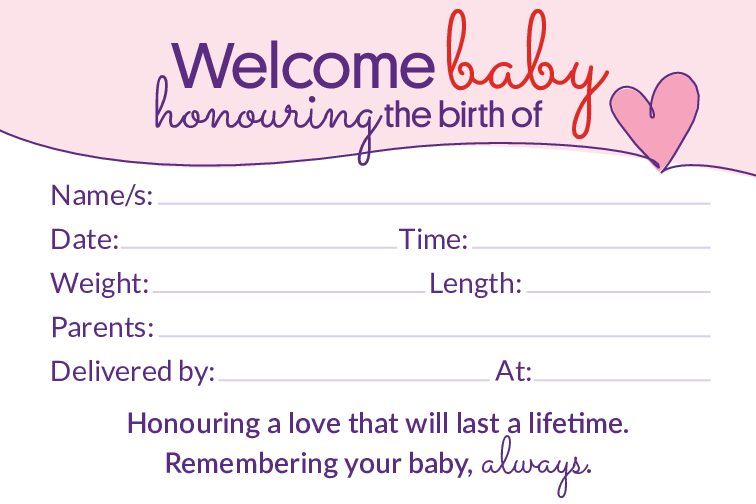 Welcome baby
honouring the birth of

Name/s: ____

Date: ____ Time: ____

Weight: ____ Length: ____

Parents: ____

Delivered by: ____ At: ____

Honouring a love that will last a lifetime.
Remembering your baby, always.